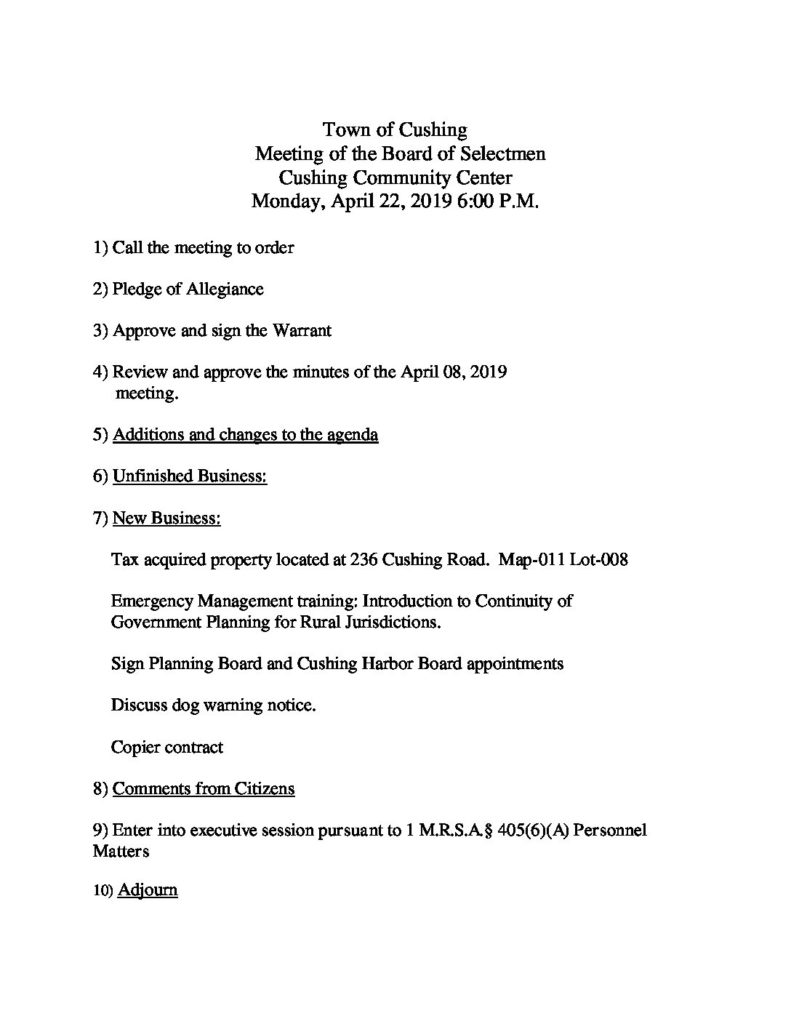 Town of Cushing
Meeting of the Board of Selectmen
Cushing Community Center
Monday, April 22, 2019 6:00 P.M.

1) Call the meeting to order

2) Pledge of Allegiance

3) Approve and sign the Warrant

4) Review and approve the minutes of the April 08, 2019 meeting.

5) Additions and changes to the agenda

6) Unfinished Business:

7) New Business:

Tax acquired property located at 236 Cushing Road. Map-011 Lot-008

Emergency Management training: Introduction to Continuity of Government Planning for Rural Jurisdictions.

Sign Planning Board and Cushing Harbor Board appointments

Discuss dog warning notice.

Copier contract

8) Comments from Citizens

9) Enter into executive session pursuant to 1 M.R.S.A.§ 405(6)(A) Personnel Matters

10) Adjourn